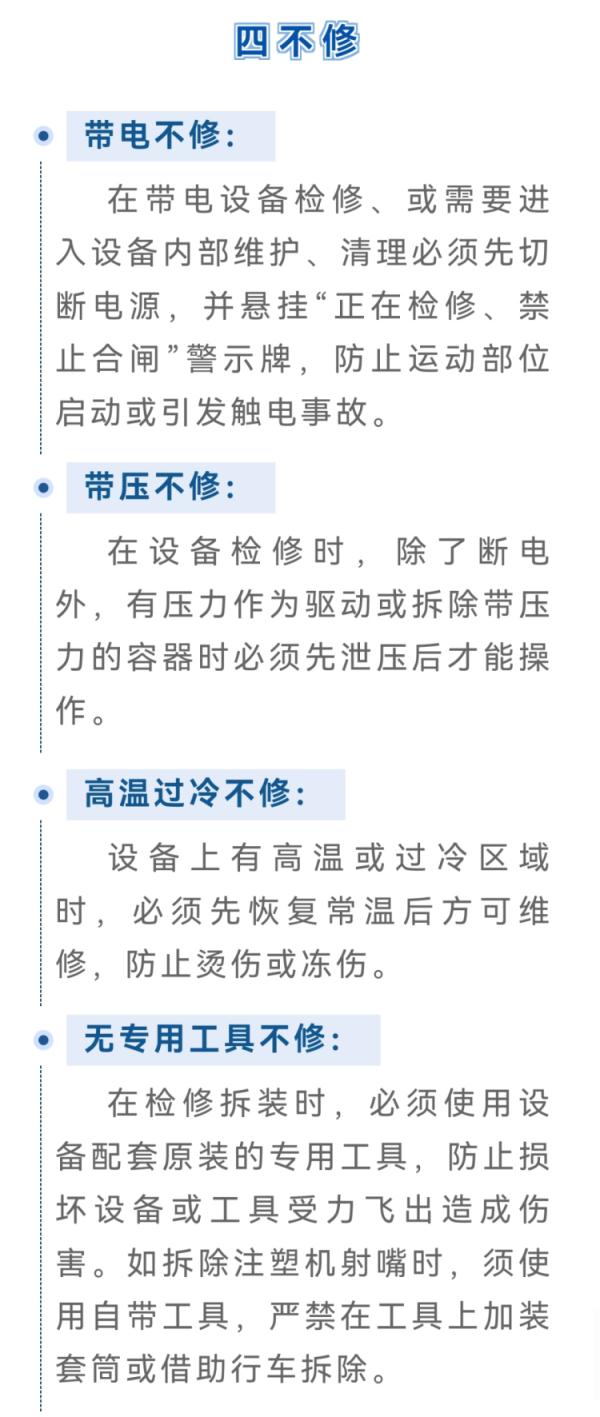 四不修

带电不修：

在带电设备检修、或需要进入设备内部维护、清理必须先切断电源，并悬挂“正在检修、禁止合闸”警示牌，防止运动部位启动或引发触电事故。

带压不修：

在设备检修时，除了断电外，有压力作为驱动或拆除带压力的容器时必须先泄压后才能操作。

高温过冷不修：

设备上有高温或过冷区域时，必须先恢复常温后方可维修，防止烫伤或冻伤。

无专用工具不修：

在检修拆装时，必须使用设备配套原装的专用工具，防止损坏设备或工具受力飞出造成伤害。如拆除注塑机射嘴时，须使用自带工具，严禁在工具上加装套筒或借助行车拆除。